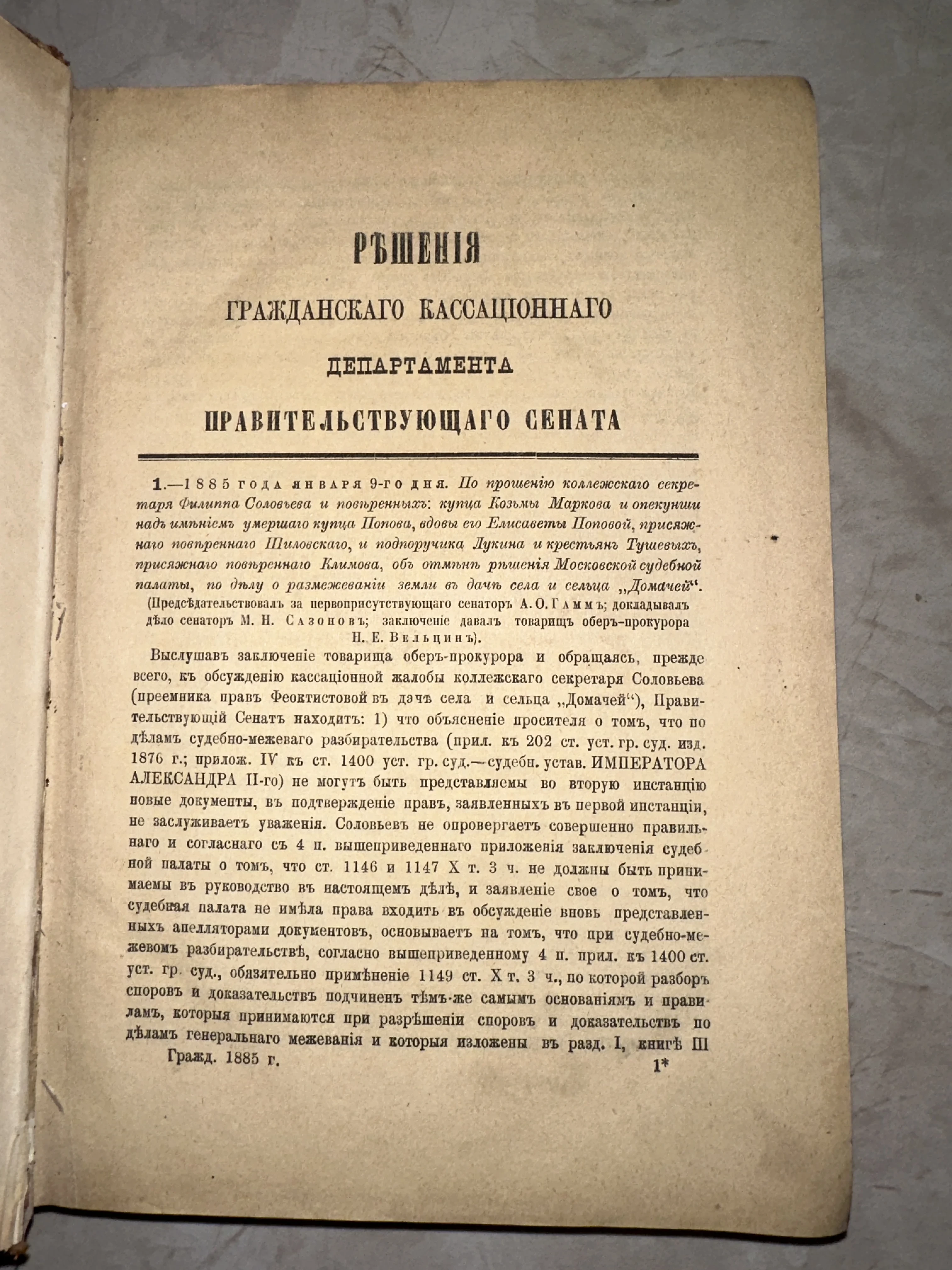 РѢШЕНІЯ

ГРАЖДАНСКАГО КАССАЦІОННАГО

ДЕПАРТАМЕНТА

ПРАВИТЕЛЬСТВУЮЩАГО СЕНАТА

1.—1885 года января 9-го дня. По прошенію коллежскаго секретаря Филиппа Соловьева и повѣренныхъ: купца Козьмы Маркова и опекунши надъ имѣніемъ умершаго купца Попова, вдовы его Елисаветы Поповой, присяжнаго повѣреннаго Шиловскаго, и подпоручика Лукина и крестьянъ Тушевыхъ, присяжнаго повѣреннаго Климова, объ отмѣнѣ рѣшенія Московской судебной палаты, по дѣлу о размежеваніи земли въ дачѣ села и сельца „Домачей“.
(Предсѣдательствовалъ за первоприсутствующаго сенаторъ А. О. Гаммъ; докладывалъ дѣло сенаторъ М. Н. Сазоновъ; заключеніе давалъ товарищъ оберъ-прокурора Н. Е. Вельцинъ).

Выслушавъ заключеніе товарища оберъ-прокурора и обращаясь, прежде всего, къ обсужденію кассаціонной жалобы коллежскаго секретаря Соловьева (преемника правъ Феоктистовой въ дачѣ села и сельца „Домачей“), Правительствующій Сенатъ находитъ: 1) что объясненіе просителя о томъ, что по дѣламъ судебно-межеваго разбирательства (прил. къ 202 ст. уст. гр. суд. изд. 1876 г.; прилож. IV къ ст. 1400 уст. гр. суд.—судебн. устав. ИМПЕРАТОРА АЛЕКСАНДРА II-го) не могутъ быть представляемы во вторую инстанцію новые документы, въ подтвержденіе правъ, заявленныхъ въ первой инстанціи, не заслуживаетъ уваженія. Соловьевъ не опровергаетъ совершенно правильнаго и согласнаго съ 4 п. вышеприведеннаго приложенія заключенія судебной палаты о томъ, что ст. 1146 и 1147 X т. 3 ч. не должны быть принимаемы въ руководство въ настоящемъ дѣлѣ, и заявленіе свое о томъ, что судебная палата не имѣла права входить въ обсужденіе вновь представленныхъ апелляторами документовъ, основываетъ на томъ, что при судебно-межевомъ разбирательствѣ, согласно вышеприведенному 4 п. прил. къ 1400 ст. уст. гр. суд., обязательно примѣненіе 1149 ст. X т. 3 ч., по которой разборъ споровъ и доказательствъ подчиненъ тѣмъ-же самымъ основаніямъ и правиламъ, которыя принимаются при разрѣшеніи споровъ и доказательствъ по дѣламъ генеральнаго межеванія и которыя изложены въ разд. I, книгѣ III

Гражд. 1885 г. 1*